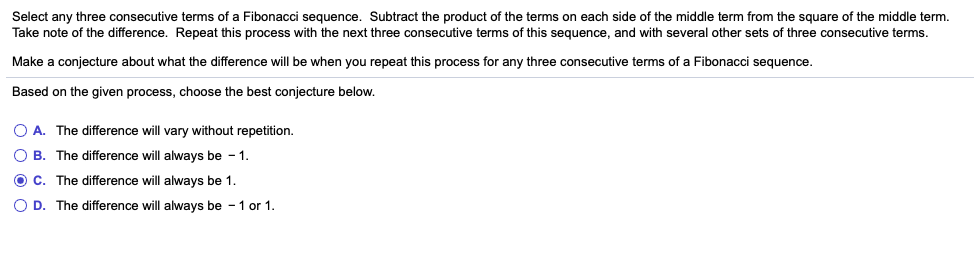 Select any three consecutive terms of a Fibonacci sequence. Subtract the product of the terms on each side of the middle term from the square of the middle term. Take note of the difference. Repeat this process with the next three consecutive terms of this sequence, and with several other sets of three consecutive terms.

Make a conjecture about what the difference will be when you repeat this process for any three consecutive terms of a Fibonacci sequence.

Based on the given process, choose the best conjecture below.

A. The difference will vary without repetition.

B. The difference will always be $-1$.

C. The difference will always be 1.

D. The difference will always be $-1$ or 1.